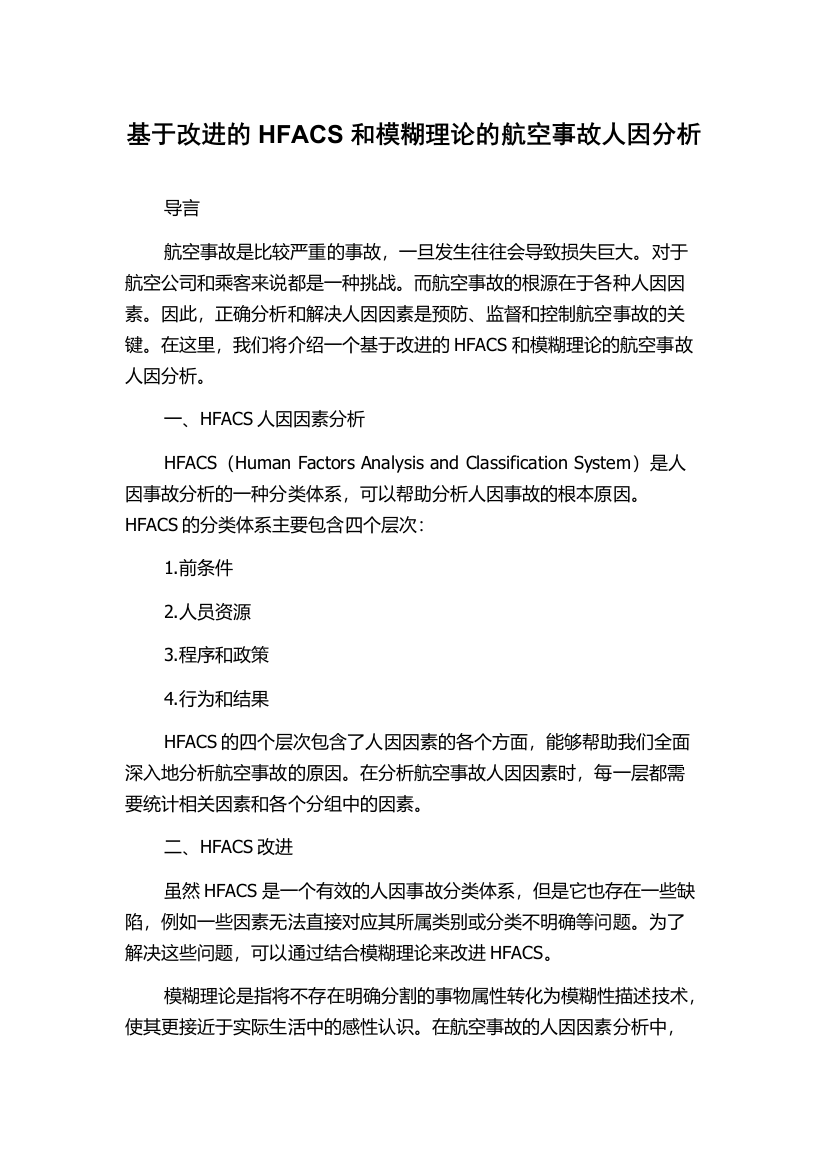 基于改进的 HFACS 和模糊理论的航空事故人因分析

导言

航空事故是比较严重的事故，一旦发生往往会导致损失巨大。对于航空公司和乘客来说都是一种挑战。而航空事故的根源在于各种人因因素。因此，正确分析和解决人因因素是预防、监督和控制航空事故的关键。在这里，我们将介绍一个基于改进的 HFACS 和模糊理论的航空事故人因分析。

一、HFACS 人因因素分析

HFACS（Human Factors Analysis and Classification System）是人因事故分析的一种分类体系，可以帮助分析人因事故的根本原因。HFACS 的分类体系主要包含四个层次：

1.前条件

2.人员资源

3.程序和政策

4.行为和结果

HFACS 的四个层次包含了人因因素的各个方面，能够帮助我们全面深入地分析航空事故的原因。在分析航空事故人因因素时，每一层都需要统计相关因素和各个分组中的因素。

二、HFACS 改进

虽然 HFACS 是一个有效的人因事故分类体系，但是它也存在一些缺陷，例如一些因素无法直接对应其所属类别或分类不明确等问题。为了解决这些问题，可以通过结合模糊理论来改进 HFACS。

模糊理论是指将不存在明确分割的事物属性转化为模糊性描述技术，使其更接近于实际生活中的感性认识。在航空事故的人因因素分析中，